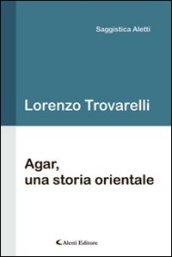 Saggistica Aletti

Lorenzo Trovarelli

Agar,
una storia orientale

Aletti Editore